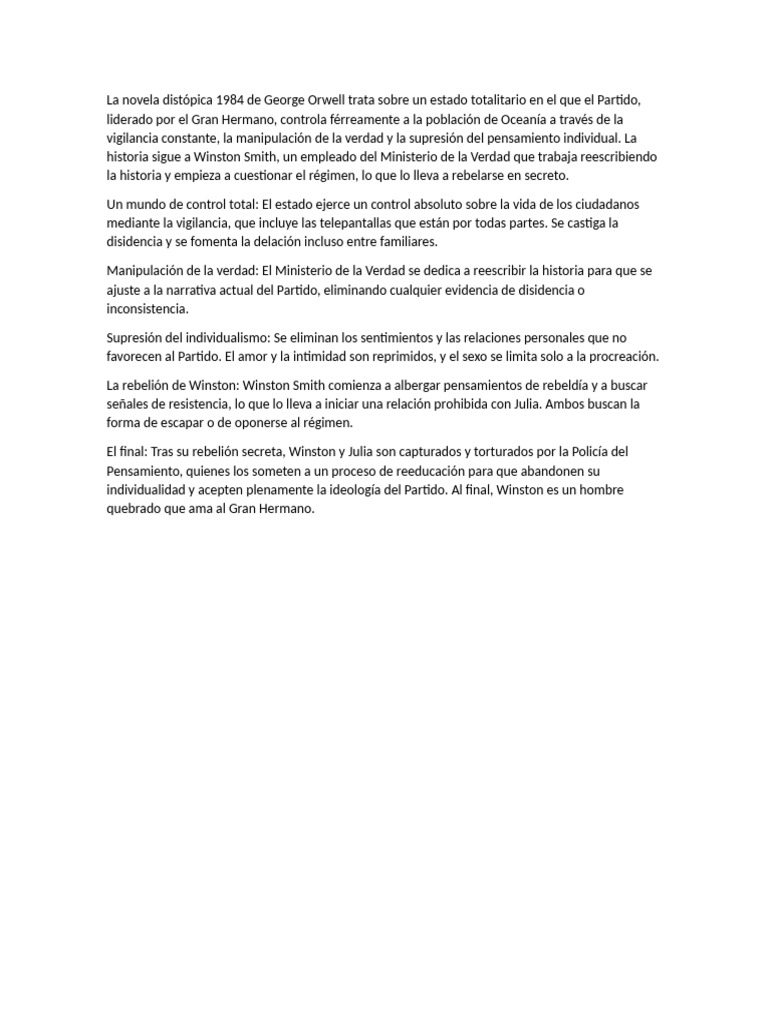 La novela distópica 1984 de George Orwell trata sobre un estado totalitario en el que el Partido, liderado por el Gran Hermano, controla férreamente a la población de Oceanía a través de la vigilancia constante, la manipulación de la verdad y la supresión del pensamiento individual. La historia sigue a Winston Smith, un empleado del Ministerio de la Verdad que trabaja reescribiendo la historia y empieza a cuestionar el régimen, lo que lo lleva a rebelarse en secreto.

Un mundo de control total: El estado ejerce un control absoluto sobre la vida de los ciudadanos mediante la vigilancia, que incluye las telepantallas que están por todas partes. Se castiga la disidencia y se fomenta la delación incluso entre familiares.

Manipulación de la verdad: El Ministerio de la Verdad se dedica a reescribir la historia para que se ajuste a la narrativa actual del Partido, eliminando cualquier evidencia de disidencia o inconsistencia.

Supresión del individualismo: Se eliminan los sentimientos y las relaciones personales que no favorecen al Partido. El amor y la intimidad son reprimidos, y el sexo se limita solo a la procreación.

La rebelión de Winston: Winston Smith comienza a albergar pensamientos de rebeldía y a buscar señales de resistencia, lo que lo lleva a iniciar una relación prohibida con Julia. Ambos buscan la forma de escapar o de oponerse al régimen.

El final: Tras su rebelión secreta, Winston y Julia son capturados y torturados por la Policía del Pensamiento, quienes los someten a un proceso de reeducación para que abandonen su individualidad y acepten plenamente la ideología del Partido. Al final, Winston es un hombre quebrado que ama al Gran Hermano.